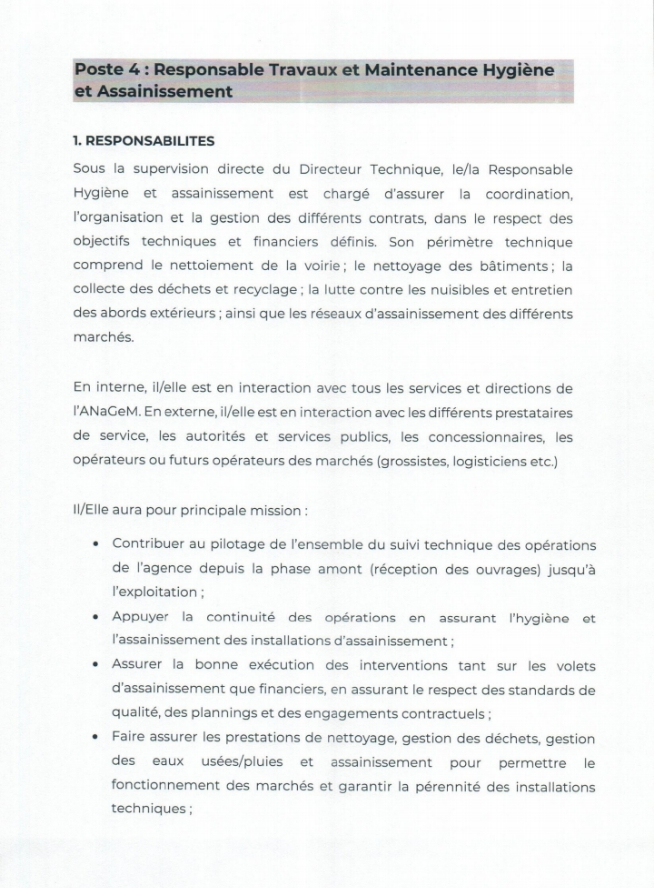 Poste 4 : Responsable Travaux et Maintenance Hygiène et Assainissement

1. RESPONSABILITES

Sous la supervision directe du Directeur Technique, le/la Responsable Hygiène et assainissement est chargé d'assurer la coordination, l'organisation et la gestion des différents contrats, dans le respect des objectifs techniques et financiers définis. Son périmètre technique comprend le nettoiement de la voirie ; le nettoyage des bâtiments ; la collecte des déchets et recyclage ; la lutte contre les nuisibles et entretien des abords extérieurs ; ainsi que les réseaux d'assainissement des différents marchés.

En interne, il/elle est en interaction avec tous les services et directions de l'ANaGeM. En externe, il/elle est en interaction avec les différents prestataires de service, les autorités et services publics, les concessionnaires, les opérateurs ou futurs opérateurs des marchés (grossistes, logisticiens etc.)

Il/Elle aura pour principale mission :

• Contribuer au pilotage de l'ensemble du suivi technique des opérations de l'agence depuis la phase amont (réception des ouvrages) jusqu'à l'exploitation ;
• Appuyer la continuité des opérations en assurant l'hygiène et l'assainissement des installations d'assainissement ;
• Assurer la bonne exécution des interventions tant sur les volets d'assainissement que financiers, en assurant le respect des standards de qualité, des plannings et des engagements contractuels ;
• Faire assurer les prestations de nettoyage, gestion des déchets, gestion des eaux usées/pluies et assainissement pour permettre le fonctionnement des marchés et garantir la pérennité des installations techniques ;